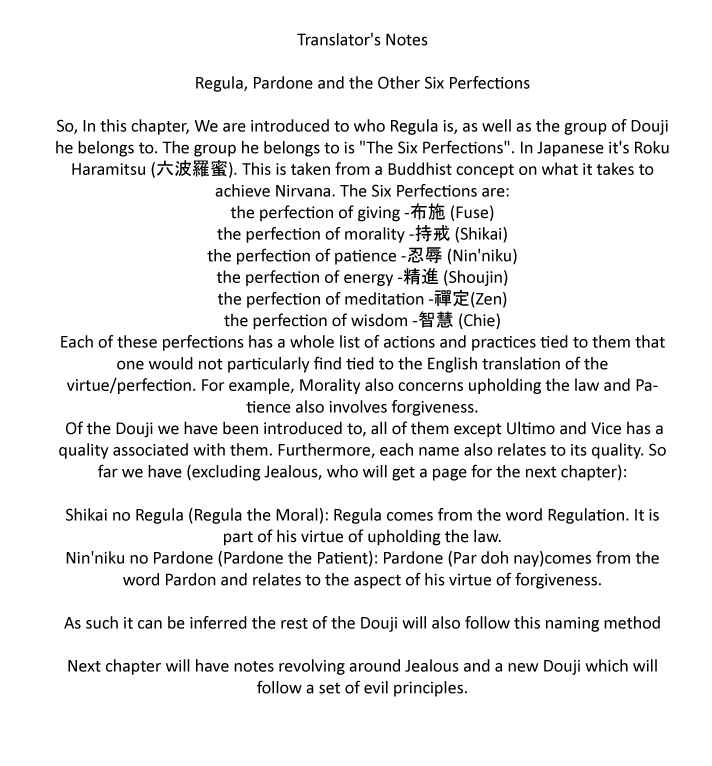 Translator's Notes

Regula, Pardone and the Other Six Perfections

So, In this chapter, We are introduced to who Regula is, as well as the group of Douji he belongs to. The group he belongs to is "The Six Perfections". In Japanese it's Roku Haramitsu (六波羅蜜). This is taken from a Buddhist concept on what it takes to achieve Nirvana. The Six Perfections are:
the perfection of giving -布施 (Fuse)
the perfection of morality -持戒 (Shikai)
the perfection of patience -忍辱 (Nin'niku)
the perfection of energy -精進 (Shoujin)
the perfection of meditation -禪定(Zen)
the perfection of wisdom -智慧 (Chie)
Each of these perfections has a whole list of actions and practices tied to them that one would not particularly find tied to the English translation of the virtue/perfection. For example, Morality also concerns upholding the law and Patience also involves forgiveness.
Of the Douji we have been introduced to, all of them except Ultimo and Vice has a quality associated with them. Furthermore, each name also relates to its quality. So far we have (excluding Jealous, who will get a page for the next chapter):

Shikai no Regula (Regula the Moral): Regula comes from the word Regulation. It is part of his virtue of upholding the law.
Nin'niku no Pardone (Pardone the Patient): Pardone (Par doh nay)comes from the word Pardon and relates to the aspect of his virtue of forgiveness.

As such it can be inferred the rest of the Douji will also follow this naming method

Next chapter will have notes revolving around Jealous and a new Douji which will follow a set of evil principles.